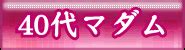 40代マダム